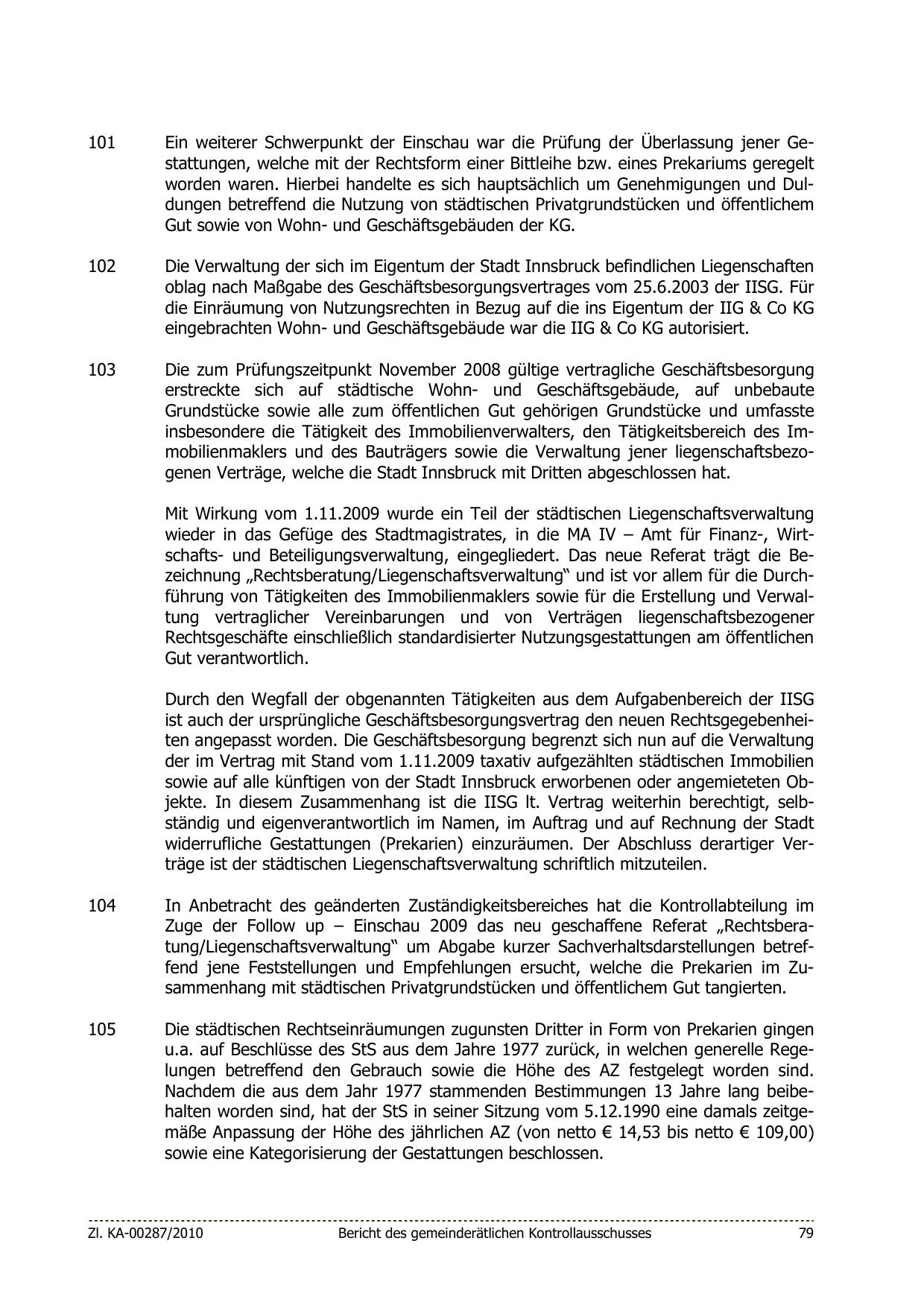 101 Ein weiterer Schwerpunkt der Einschau war die Prüfung der Überlassung jener Gestattungen, welche mit der Rechtsform einer Bittleihe bzw. eines Prekariums geregelt worden waren. Hierbei handelte es sich hauptsächlich um Genehmigungen und Duldungen betreffend die Nutzung von städtischen Privatgrundstücken und öffentlichem Gut sowie von Wohn- und Geschäftsgebäuden der KG.

102 Die Verwaltung der sich im Eigentum der Stadt Innsbruck befindlichen Liegenschaften oblag nach Maßgabe des Geschäftsbesorgungsvertrages vom 25.6.2003 der IISG. Für die Einräumung von Nutzungsrechten in Bezug auf die ins Eigentum der IIG & Co KG eingebrachten Wohn- und Geschäftsgebäude war die IIG & Co KG autorisiert.

103 Die zum Prüfungszeitpunkt November 2008 gültige vertragliche Geschäftsbesorgung erstreckte sich auf städtische Wohn- und Geschäftsgebäude, auf unbebaute Grundstücke sowie alle zum öffentlichen Gut gehörigen Grundstücke und umfasste insbesondere die Tätigkeit des Immobilienverwalters, den Tätigkeitsbereich des Immobilienmaklers und des Bauträgers sowie die Verwaltung jener liegenschaftsbezogenen Verträge, welche die Stadt Innsbruck mit Dritten abgeschlossen hat.

Mit Wirkung vom 1.11.2009 wurde ein Teil der städtischen Liegenschaftsverwaltung wieder in das Gefüge des Stadtmagistrates, in die MA IV – Amt für Finanz-, Wirtschafts- und Beteiligungsverwaltung, eingegliedert. Das neue Referat trägt die Bezeichnung „Rechtsberatung/Liegenschaftsverwaltung“ und ist vor allem für die Durchführung von Tätigkeiten des Immobilienmaklers sowie für die Erstellung und Verwaltung vertraglicher Vereinbarungen und von Verträgen liegenschaftsbezogener Rechtsgeschäfte einschließlich standardisierter Nutzungsgestattungen am öffentlichen Gut verantwortlich.

Durch den Wegfall der obgenannten Tätigkeiten aus dem Aufgabenbereich der IISG ist auch der ursprüngliche Geschäftsbesorgungsvertrag den neuen Rechtsgegebenheiten angepasst worden. Die Geschäftsbesorgung begrenzt sich nun auf die Verwaltung der im Vertrag mit Stand vom 1.11.2009 taxativ aufgezählten städtischen Immobilien sowie auf alle künftigen von der Stadt Innsbruck erworbenen oder angemieteten Objekte. In diesem Zusammenhang ist die IISG lt. Vertrag weiterhin berechtigt, selbständig und eigenverantwortlich im Namen, im Auftrag und auf Rechnung der Stadt widerrufliche Gestattungen (Prekarien) einzuräumen. Der Abschluss derartiger Verträge ist der städtischen Liegenschaftsverwaltung schriftlich mitzuteilen.

104 In Anbetracht des geänderten Zuständigkeitsbereiches hat die Kontrollabteilung im Zuge der Follow up – Einschau 2009 das neu geschaffene Referat „Rechtsberatung/Liegenschaftsverwaltung“ um Abgabe kurzer Sachverhaltsdarstellungen betreffend jene Feststellungen und Empfehlungen ersucht, welche die Prekarien im Zusammenhang mit städtischen Privatgrundstücken und öffentlichem Gut tangierten.

105 Die städtischen Rechtseinräumungen zugunsten Dritter in Form von Prekarien gingen u.a. auf Beschlüsse des StS aus dem Jahre 1977 zurück, in welchen generelle Regelungen betreffend den Gebrauch sowie die Höhe des AZ festgelegt worden sind. Nachdem die aus dem Jahr 1977 stammenden Bestimmungen 13 Jahre lang beibehalten worden sind, hat der StS in seiner Sitzung vom 5.12.1990 eine damals zeitgemäße Anpassung der Höhe des jährlichen AZ (von netto € 14,53 bis netto € 109,00) sowie eine Kategorisierung der Gestattungen beschlossen.

Zl. KA-00287/2010 Bericht des gemeinderätlichen Kontrollausschusses 79